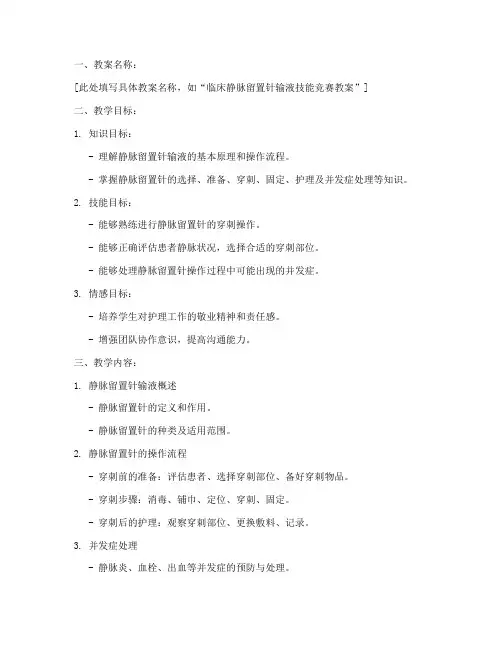 一、教案名称：

[此处填写具体教案名称，如“临床静脉留置针输液技能竞赛教案”]

二、教学目标：

1. 知识目标：

- 理解静脉留置针输液的基本原理和操作流程。

- 掌握静脉留置针的选择、准备、穿刺、固定、护理及并发症处理等知识。

2. 技能目标：

- 能够熟练进行静脉留置针的穿刺操作。

- 能够正确评估患者静脉状况，选择合适的穿刺部位。

- 能够处理静脉留置针操作过程中可能出现的并发症。

3. 情感目标：

- 培养学生对护理工作的敬业精神和责任感。

- 增强团队协作意识，提高沟通能力。

三、教学内容：

1. 静脉留置针输液概述

- 静脉留置针的定义和作用。

- 静脉留置针的种类及适用范围。

2. 静脉留置针的操作流程

- 穿刺前的准备：评估患者、选择穿刺部位、备好穿刺物品。

- 穿刺步骤：消毒、铺巾、定位、穿刺、固定。

- 穿刺后的护理：观察穿刺部位、更换敷料、记录。

3. 并发症处理

- 静脉炎、血栓、出血等并发症的预防与处理。